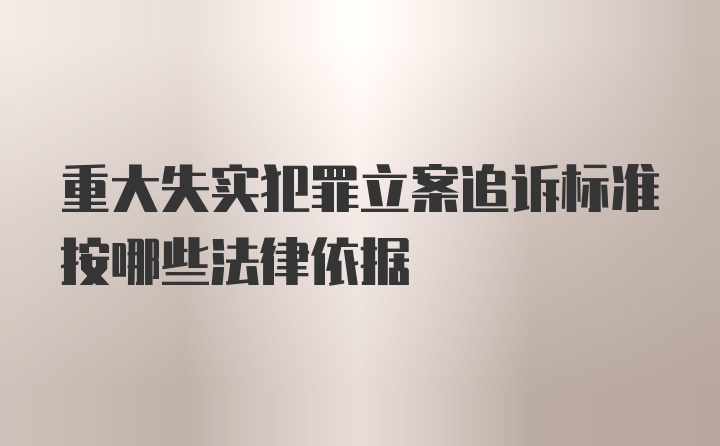 重大失实犯罪立案追诉标准按哪些法律依据